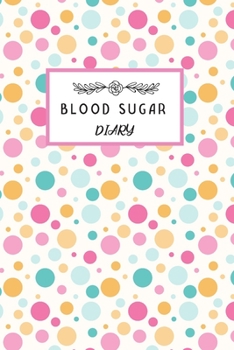 BLOOD SUGAR
DIARY